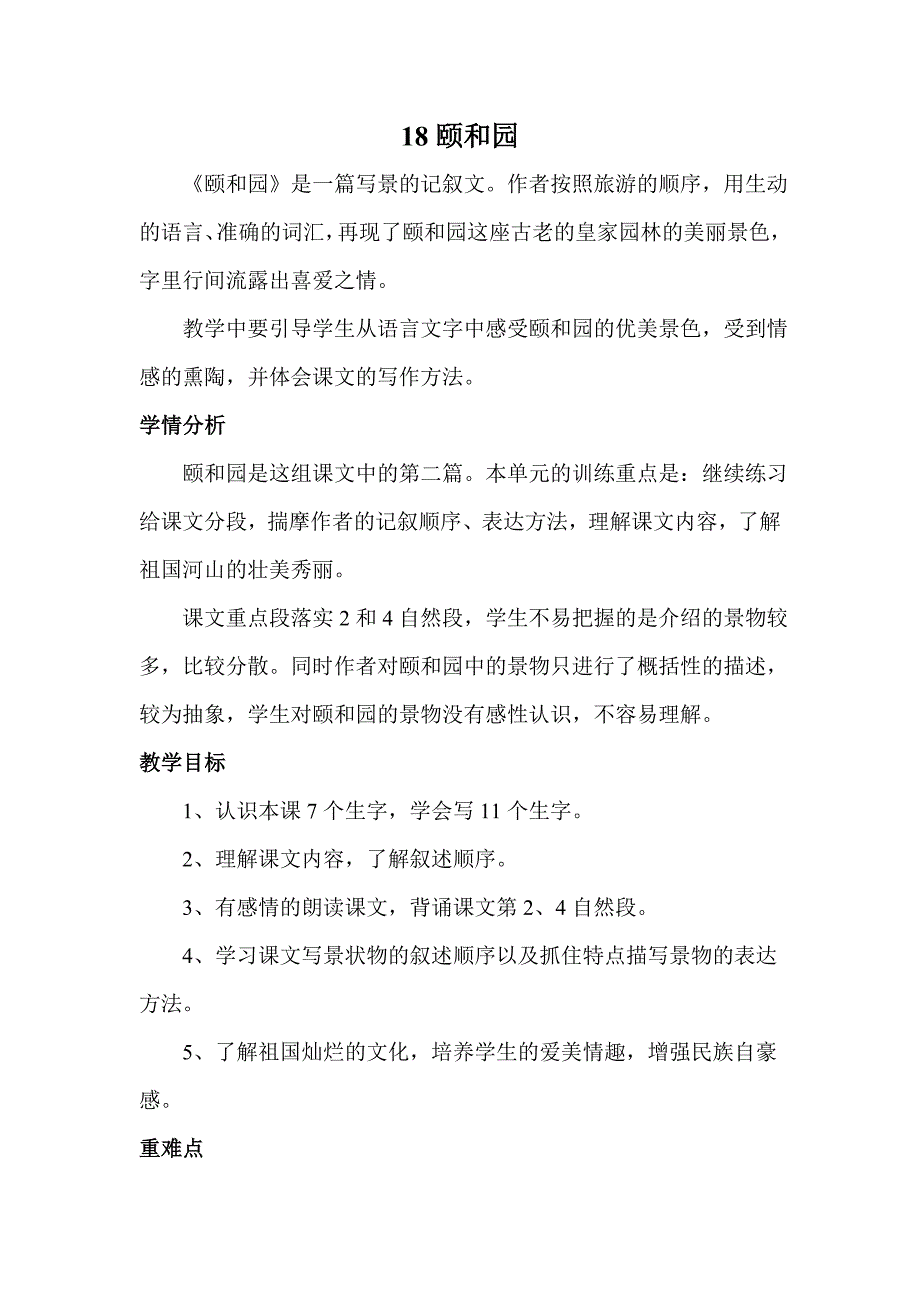 18 颐和园

《颐和园》是一篇写景的记叙文。作者按照旅游的顺序，用生动的语言、准确的词汇，再现了颐和园这座古老的皇家园林的美丽景色，字里行间流露出喜爱之情。

教学中要引导学生从语言文字中感受颐和园的优美景色，受到情感的熏陶，并体会课文的写作方法。

学情分析

颐和园是这组课文中的第二篇。本单元的训练重点是：继续练习给课文分段，揣摩作者的记叙顺序、表达方法，理解课文内容，了解祖国河山的壮美秀丽。

课文重点段落实 2 和 4 自然段，学生不易把握的是介绍的景物较多，比较分散。同时作者对颐和园中的景物只进行了概括性的描述，较为抽象，学生对颐和园的景物没有感性认识，不容易理解。

教学目标

1、认识本课 7 个生字，学会写 11 个生字。

2、理解课文内容，了解叙述顺序。

3、有感情的朗读课文，背诵课文第 2、4 自然段。

4、学习课文写景状物的叙述顺序以及抓住特点描写景物的表达方法。

5、了解祖国灿烂的文化，培养学生的爱美情趣，增强民族自豪感。

重难点